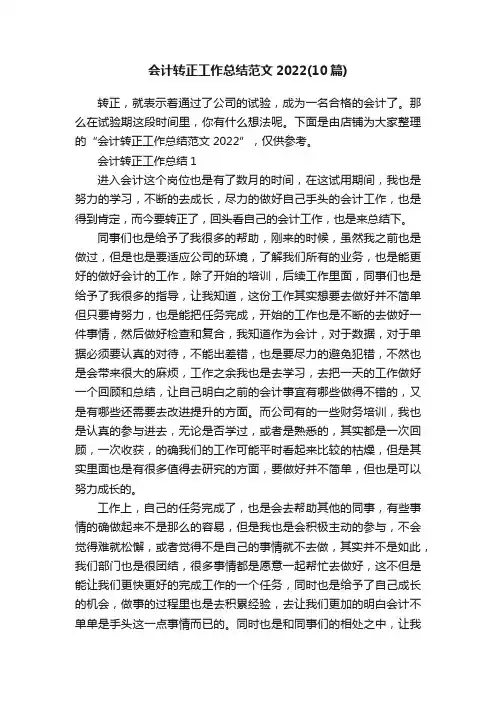 会计转正工作总结范文 2022(10 篇)

转正，就表示着通过了公司的试验，成为一名合格的会计了。那么在试验期这段时间里，你有什么想法呢。下面是由店铺为大家整理的“会计转正工作总结范文 2022”，仅供参考。

会计转正工作总结 1

进入会计这个岗位也是有了数月的时间，在这试用期间，我也是努力的学习，不断的去成长，尽力的做好自己手头的会计工作，也是得到肯定，而今要转正了，回头看自己的会计工作，也是来总结下。

同事们也是给予了我很多的帮助，刚来的时候，虽然我之前也是做过，但是也是要适应公司的环境，了解我们所有的业务，也是能更好的做好会计的工作，除了开始的培训，后续工作里面，同事们也是给予了我很多的指导，让我知道，这份工作其实想要去做好并不简单但只要肯努力，也是能把任务完成，开始的工作也是不断的去做好一件事情，然后做好检查和复合，我知道作为会计，对于数据，对于单据必须要认真的对待，不能出差错，也是要尽力的避免犯错，不然也是会带来很大的麻烦，工作之余我也是去学习，去把一天的工作做好一个回顾和总结，让自己明白之前的会计事宜有哪些做得不错的，又是有哪些还需要去改进提升的方面。而公司有的一些财务培训，我也是认真的参与进去，无论是否学过，或者是熟悉的，其实都是一次回顾，一次收获，的确我们的工作可能平时看起来比较的枯燥，但是其实里面也是有很多值得去研究的方面，要做好并不简单，但也是可以努力成长的。

工作上，自己的任务完成了，也是会去帮助其他的同事，有些事情的确做起来不是那么的容易，但是我也是会积极主动的参与，不会觉得难就松懈，或者觉得不是自己的事情就不去做，其实并不是如此，我们部门也是很团结，很多事情都是愿意一起帮忙去做好，这不但是能让我们更快更好的完成工作的一个任务，同时也是给予了自己成长的机会，做事的过程里也是去积累经验，去让我们更加的明白会计不单单是手头这一点事情而已的。同时也是和同事们的相处之中，让我